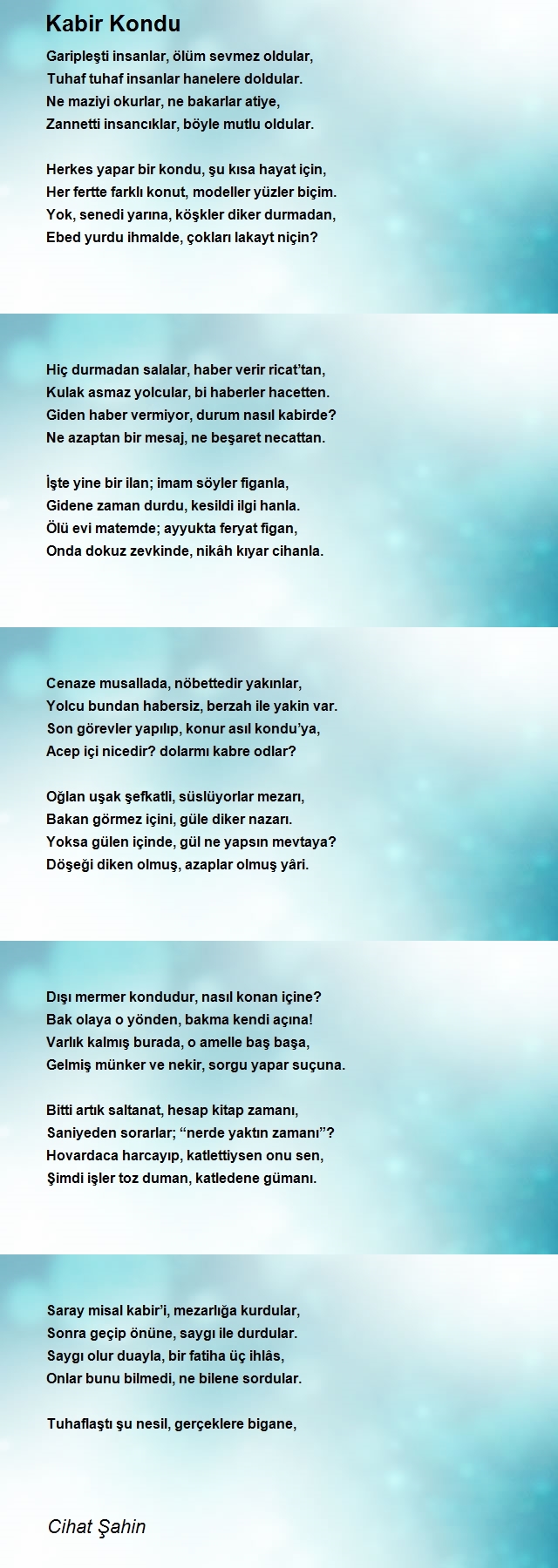 Kabir Kondu

Garipleşti insanlar, ölüm sevmez oldular,
Tuhaf tuhaf insanlar hanelere doldular.
Ne maziyi okurlar, ne bakarlar atiye,
Zannetti insancıklar, böyle mutlu oldular.

Herkes yapar bir kondu, şu kısa hayat için,
Her fertte farklı konut, modeller yüzler biçim.
Yok, senedi yarına, köşkler diker durmadan,
Ebed yurdu ihmalde, çokları lakayt niçin?

Hiç durmadan salalar, haber verir ricat'tan,
Kulak asmaz yolcular, bi haberler hacetten.
Giden haber vermiyor, durum nasıl kabirde?
Ne azaptan bir mesaj, ne beşaret necattan.

İşte yine bir ilan; imam söyler figanla,
Gidene zaman durdu, kesildi ilgi hanla.
Ölü evi matemde; ayyukta feryat figan,
Onda dokuz zevkinde, nikâh kıyar cihanla.

Cenaze musallada, nöbettedir yakınlar,
Yolcu bundan habersiz, berzah ile yakin var.
Son görevler yapılıp, konur asıl kondu'ya,
Acep içi nicedir? dolarmı kabre odlar?

Oğlan uşak şefkatli, süslüyorlar mezarı,
Bakan görmez içini, güle diker nazarı.
Yoksa gülen içinde, gül ne yapsın mevtaya?
Döşeği diken olmuş, azaplar olmuş yâri.

Dışı mermer kondudur, nasıl konan içine?
Bak olaya o yönden, bakma kendi açına!
Varlık kalmış burada, o amelle baş başa,
Gelmiş münker ve nekir, sorgu yapar suçuna.

Bitti artık saltanat, hesap kitap zamanı,
Saniyeden sorarlar; "nerde yaktın zamanı"?
Hovardaca harcayıp, katlettiysen onu sen,
Şimdi işler toz duman, katledene gümanı.

Saray misal kabir'i, mezarlığa kurdular,
Sonra geçip önüne, saygı ile durdular.
Saygı olur duayla, bir fatiha üç ihlâs,
Onlar bunu bilmedi, ne bilene sordular.

Tuhaflaştı şu nesil, gerçeklere bigane,

Cihat Şahin